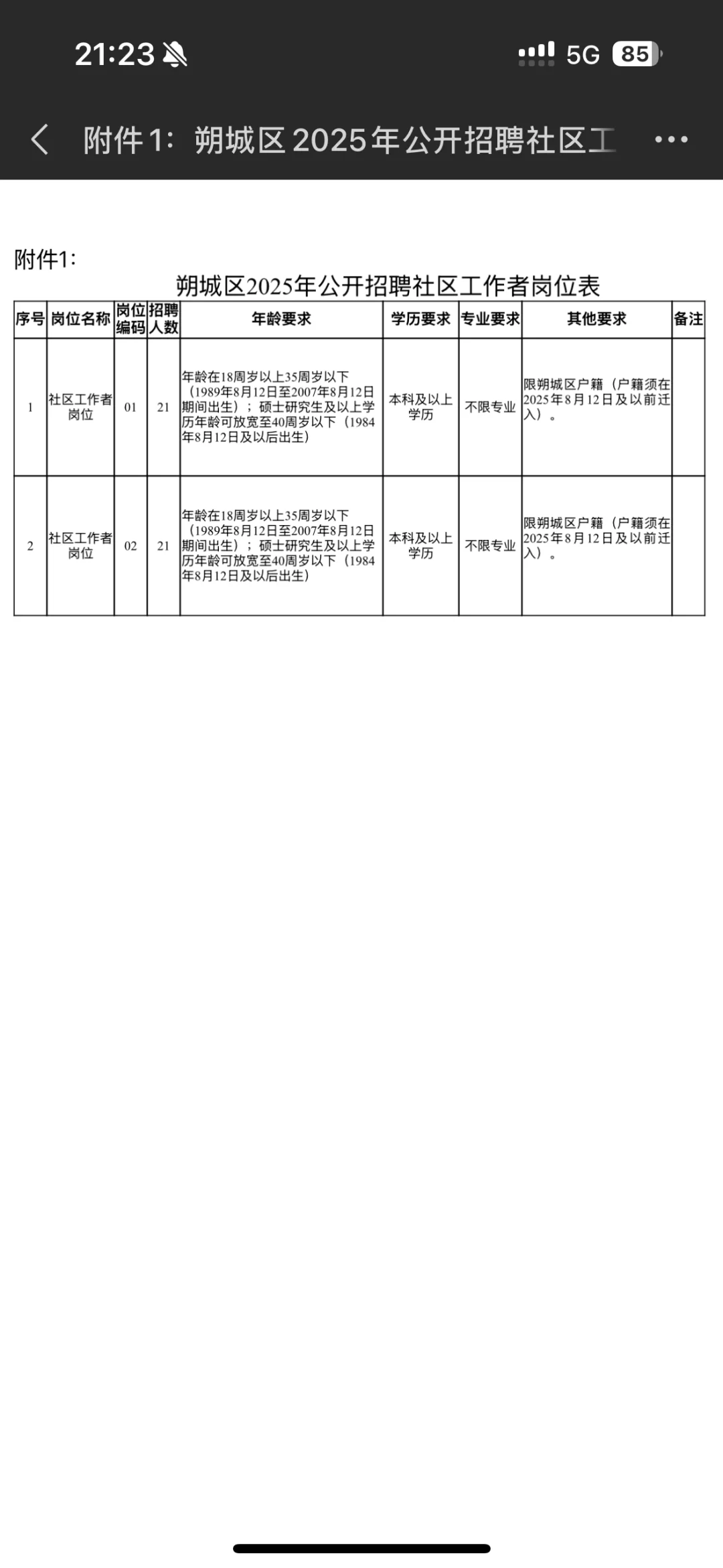 21:23

5G 85

附件1：朔城区2025年公开招聘社区工

附件1：

朔城区2025年公开招聘社区工作者岗位表

| 序号 | 岗位名称 | 岗位编码 | 招聘人数 | 年龄要求 | 学历要求 | 专业要求 | 其他要求 | 备注 |
|---|---|---|---|---|---|---|---|---|
| 1 | 社区工作者岗位 | 01 | 21 | 年龄在18周岁以上35周岁以下（1989年8月12日至2007年8月12日期间出生）；硕士研究生及以上学历年龄可放宽至40周岁以下（1984年8月12日及以后出生） | 本科及以上学历 | 不限专业 | 限朔城区户籍（户籍须在2025年8月12日及以前迁入）。 | |
| 2 | 社区工作者岗位 | 02 | 21 | 年龄在18周岁以上35周岁以下（1989年8月12日至2007年8月12日期间出生）；硕士研究生及以上学历年龄可放宽至40周岁以下（1984年8月12日及以后出生） | 本科及以上学历 | 不限专业 | 限朔城区户籍（户籍须在2025年8月12日及以前迁入）。 | |